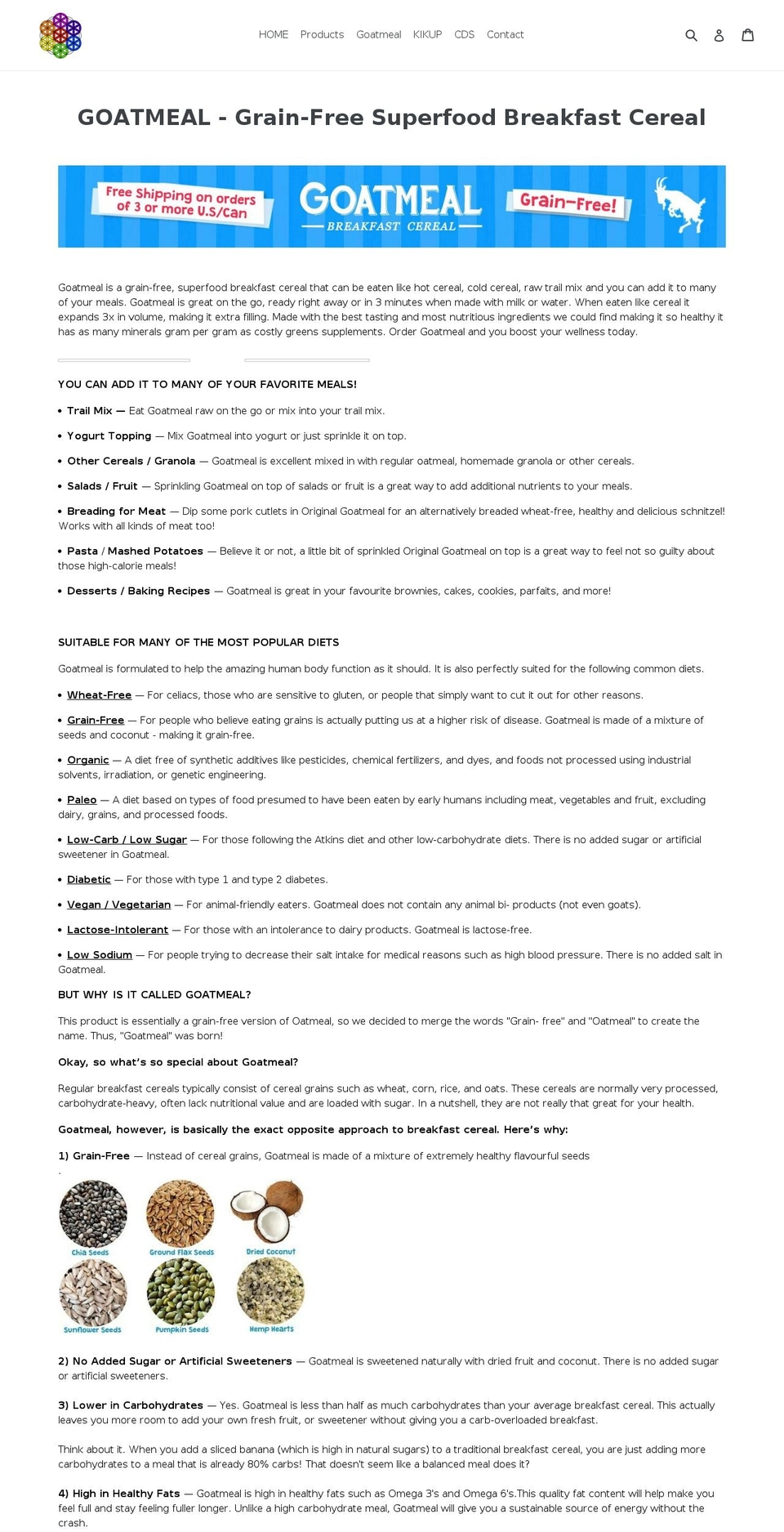 HOME Products Goatmeal KIKUP CDS Contact

GOATMEAL - Grain-Free Superfood Breakfast Cereal

Free Shipping on orders of 3 or more U.S/Can

GOATMEAL

BREAKFAST CEREAL

Grain-Free!

Goatmeal is a grain-free, superfood breakfast cereal that can be eaten like hot cereal, cold cereal, raw trail mix and you can add it to many of your meals. Goatmeal is great on the go, ready right away or in 3 minutes when made with milk or water. When eaten like cereal it expands 3x in volume, making it extra filling. Made with the best tasting and most nutritious ingredients we could find making it so healthy it has as many minerals gram per gram as costly greens supplements. Order Goatmeal and you boost your wellness today.

YOU CAN ADD IT TO MANY OF YOUR FAVORITE MEALS!

• Trail Mix — Eat Goatmeal raw on the go or mix into your trail mix.

• Yogurt Topping — Mix Goatmeal into yogurt or just sprinkle it on top.

• Other Cereals / Granola — Goatmeal is excellent mixed in with regular oatmeal, homemade granola or other cereals.

• Salads / Fruit — Sprinkling Goatmeal on top of salads or fruit is a great way to add additional nutrients to your meals.

• Breading for Meat — Dip some pork cutlets in Original Goatmeal for an alternatively breaded wheat-free, healthy and delicious schnitzel! Works with all kinds of meat too!

• Pasta / Mashed Potatoes — Believe it or not, a little bit of sprinkled Original Goatmeal on top is a great way to feel not so guilty about those high-calorie meals!

• Desserts / Baking Recipes — Goatmeal is great in your favourite brownies, cakes, cookies, parfaits, and more!

SUITABLE FOR MANY OF THE MOST POPULAR DIETS

Goatmeal is formulated to help the amazing human body function as it should. It is also perfectly suited for the following common diets.

• Wheat-Free — For celiacs, those who are sensitive to gluten, or people that simply want to cut it out for other reasons.

• Grain-Free — For people who believe eating grains is actually putting us at a higher risk of disease. Goatmeal is made of a mixture of seeds and coconut - making it grain-free.

• Organic — A diet free of synthetic additives like pesticides, chemical fertilizers, and dyes, and foods not processed using industrial solvents, irradiation, or genetic engineering.

• Paleo — A diet based on types of food presumed to have been eaten by early humans including meat, vegetables and fruit, excluding dairy, grains, and processed foods.

• Low-Carb / Low Sugar — For those following the Atkins diet and other low-carbohydrate diets. There is no added sugar or artificial sweetener in Goatmeal.

• Diabetic — For those with type 1 and type 2 diabetes.

• Vegan / Vegetarian — For animal-friendly eaters. Goatmeal does not contain any animal bi- products (not even goats).

• Lactose-Intolerant — For those with an intolerance to dairy products. Goatmeal is lactose-free.

• Low Sodium — For people trying to decrease their salt intake for medical reasons such as high blood pressure. There is no added salt in Goatmeal.

BUT WHY IS IT CALLED GOATMEAL?

This product is essentially a grain-free version of Oatmeal, so we decided to merge the words "Grain- free" and "Oatmeal" to create the name. Thus, "Goatmeal" was born!

Okay, so what's so special about Goatmeal?

Regular breakfast cereals typically consist of cereal grains such as wheat, corn, rice, and oats. These cereals are normally very processed, carbohydrate-heavy, often lack nutritional value and are loaded with sugar. In a nutshell, they are not really that great for your health.

Goatmeal, however, is basically the exact opposite approach to breakfast cereal. Here's why:

1) Grain-Free — Instead of cereal grains, Goatmeal is made of a mixture of extremely healthy flavourful seeds
.

Chia Seeds
Ground Flax Seeds
Dried Coconut
Sunflower Seeds
Pumpkin Seeds
Hemp Hearts

2) No Added Sugar or Artificial Sweeteners — Goatmeal is sweetened naturally with dried fruit and coconut. There is no added sugar or artificial sweeteners.

3) Lower in Carbohydrates — Yes. Goatmeal is less than half as much carbohydrates than your average breakfast cereal. This actually leaves you more room to add your own fresh fruit, or sweetener without giving you a carb-overloaded breakfast.

Think about it. When you add a sliced banana (which is high in natural sugars) to a traditional breakfast cereal, you are just adding more carbohydrates to a meal that is already 80% carbs! That doesn't seem like a balanced meal does it?

4) High in Healthy Fats — Goatmeal is high in healthy fats such as Omega 3's and Omega 6's.This quality fat content will help make you feel full and stay feeling fuller longer. Unlike a high carbohydrate meal, Goatmeal will give you a sustainable source of energy without the crash.